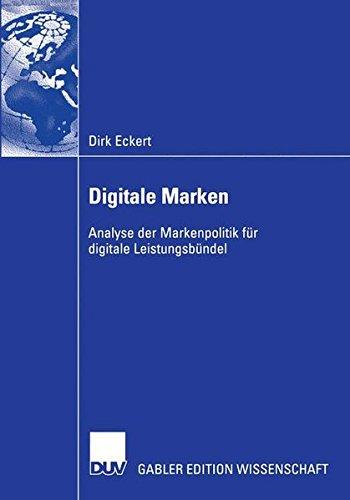 Dirk Eckert

Digitale Marken

Analyse der Markenpolitik für digitale Leistungsbündel

DUV GABLER EDITION WISSENSCHAFT